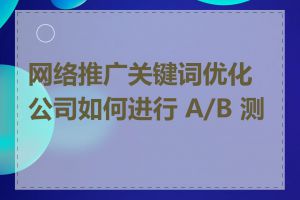 网络推广关键词优化公司如何进行 A/B 测